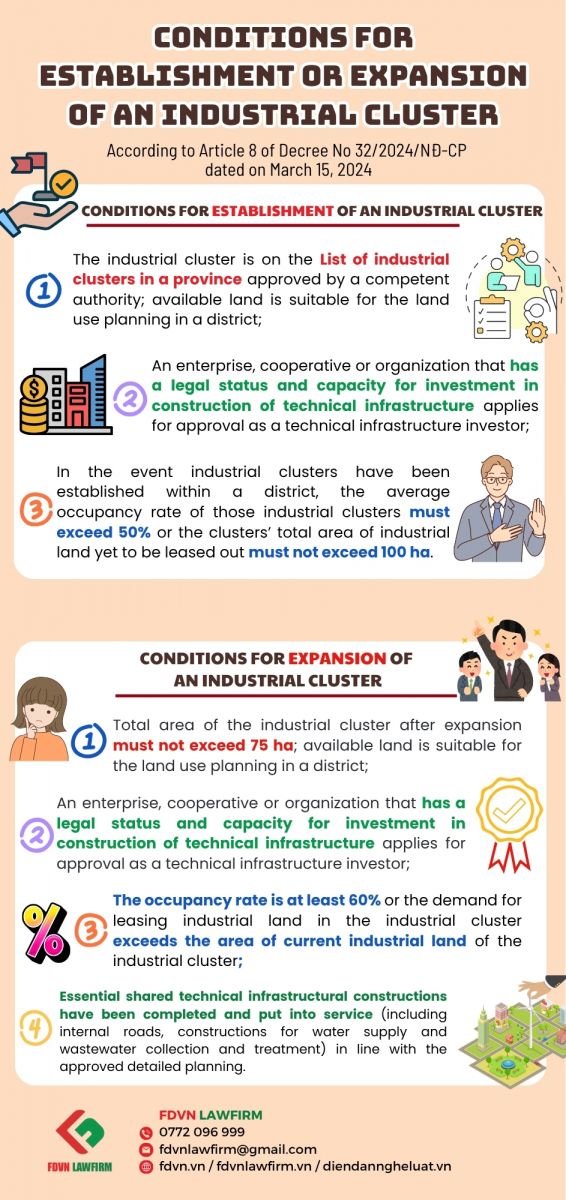 CONDITIONS FOR ESTABLISHMENT OR EXPANSION OF AN INDUSTRIAL CLUSTER

According to Article 8 of Decree No 32/2024/NĐ-CP dated on March 15, 2024

CONDITIONS FOR ESTABLISHMENT OF AN INDUSTRIAL CLUSTER

1 The industrial cluster is on the List of industrial clusters in a province approved by a competent authority; available land is suitable for the land use planning in a district;

2 An enterprise, cooperative or organization that has a legal status and capacity for investment in construction of technical infrastructure applies for approval as a technical infrastructure investor;

3 In the event industrial clusters have been established within a district, the average occupancy rate of those industrial clusters must exceed 50% or the clusters' total area of industrial land yet to be leased out must not exceed 100 ha.

CONDITIONS FOR EXPANSION OF AN INDUSTRIAL CLUSTER

1 Total area of the industrial cluster after expansion must not exceed 75 ha; available land is suitable for the land use planning in a district;

2 An enterprise, cooperative or organization that has a legal status and capacity for investment in construction of technical infrastructure applies for approval as a technical infrastructure investor;

3 The occupancy rate is at least 60% or the demand for leasing industrial land in the industrial cluster exceeds the area of current industrial land of the industrial cluster;

4 Essential shared technical infrastructural constructions have been completed and put into service (including internal roads, constructions for water supply and wastewater collection and treatment) in line with the approved detailed planning.

FDVN LAWFIRM
FDVN LAWFIRM
0772 096 999
fdvnlawfirm@gmail.com
fdvn.vn / fdvnlawfirm.vn / diendanngheluat.vn